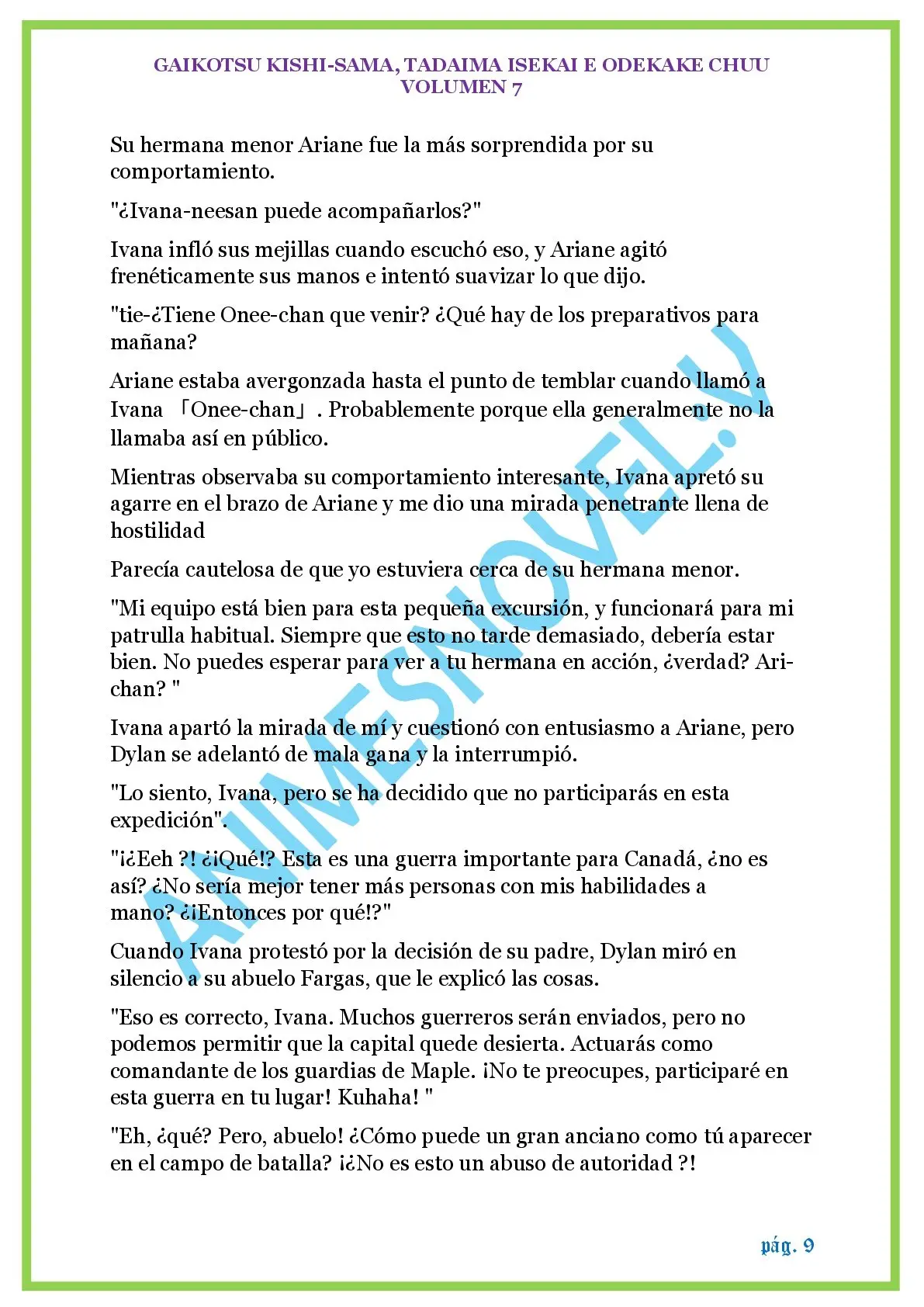 GAIKOTSU KISHI-SAMA, TADAIMA ISEKAI E ODEKAKE CHUU
VOLUMEN 7

Su hermana menor Ariane fue la más sorprendida por su comportamiento.

"¿Ivana-neesan puede acompañarlos?"

Ivana infló sus mejillas cuando escuchó eso, y Ariane agitó frenéticamente sus manos e intentó suavizar lo que dijo.

"tie-¿Tiene Onee-chan que venir? ¿Qué hay de los preparativos para mañana?

Ariane estaba avergonzada hasta el punto de temblar cuando llamó a Ivana 「Onee-chan」. Probablemente porque ella generalmente no la llamaba así en público.

Mientras observaba su comportamiento interesante, Ivana apretó su agarre en el brazo de Ariane y me dio una mirada penetrante llena de hostilidad

Parecía cautelosa de que yo estuviera cerca de su hermana menor.

"Mi equipo está bien para esta pequeña excursión, y funcionará para mi patrulla habitual. Siempre que esto no tarde demasiado, debería estar bien. No puedes esperar para ver a tu hermana en acción, ¿verdad? Ari-chan? "

Ivana apartó la mirada de mí y cuestionó con entusiasmo a Ariane, pero Dylan se adelantó de mala gana y la interrumpió.

"Lo siento, Ivana, pero se ha decidido que no participarás en esta expedición".

"¡¿Eeh ?! ¿¡Qué!? Esta es una guerra importante para Canadá, ¿no es así? ¿No sería mejor tener más personas con mis habilidades a mano? ¿¡Entonces por qué!?"

Cuando Ivana protestó por la decisión de su padre, Dylan miró en silencio a su abuelo Fargas, que le explicó las cosas.

"Eso es correcto, Ivana. Muchos guerreros serán enviados, pero no podemos permitir que la capital quede desierta. Actuarás como comandante de los guardias de Maple. ¡No te preocupes, participaré en esta guerra en tu lugar! Kuhaha! "

"Eh, ¿qué? Pero, abuelo! ¿Cómo puede un gran anciano como tú aparecer en el campo de batalla? ¡¿No es esto un abuso de autoridad ?!

ANIMESNOVEL.V

pág. 9